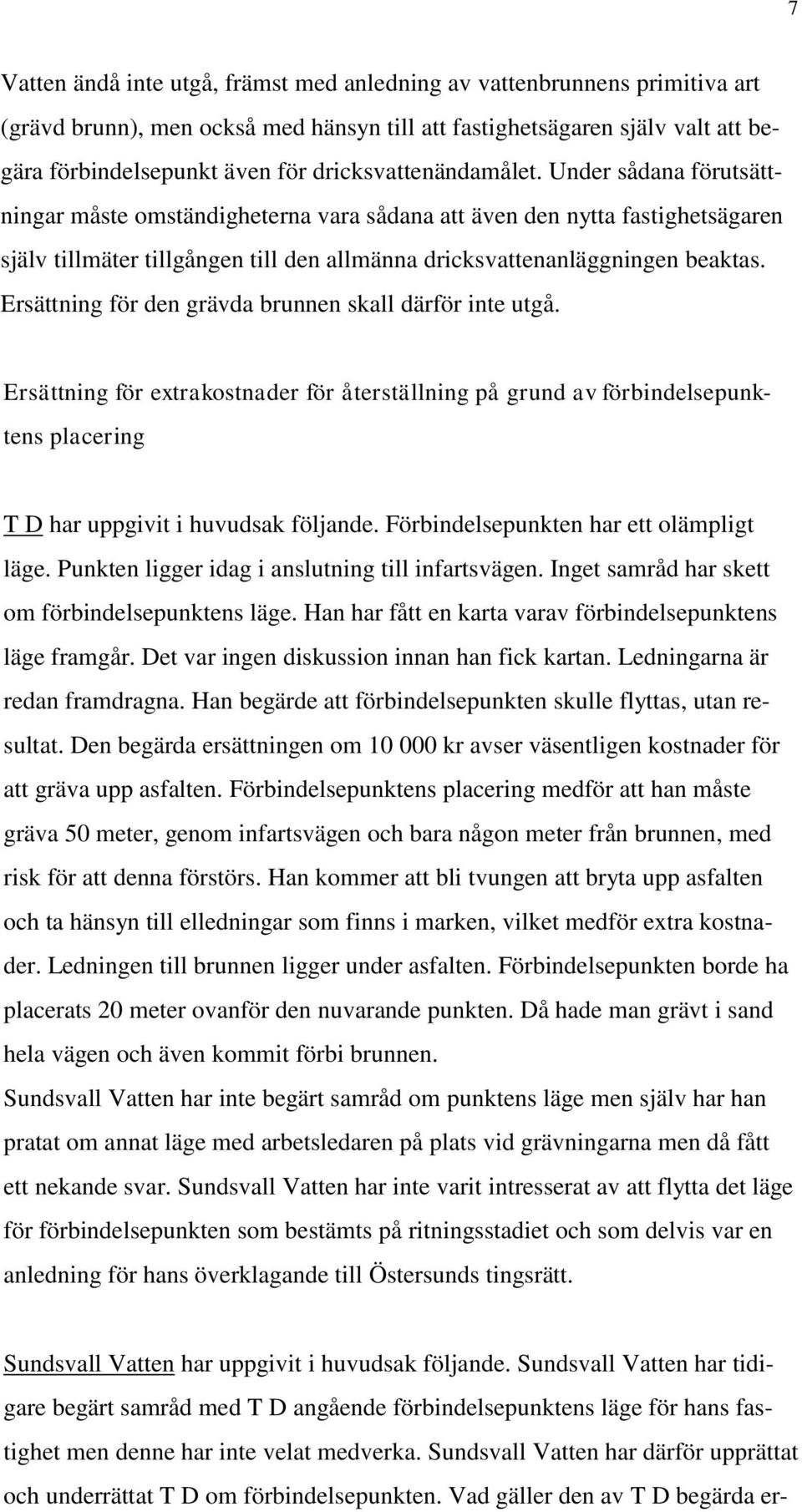 7

Vatten ändå inte utgå, främst med anledning av vattenbrunnens primitiva art (grävd brunn), men också med hänsyn till att fastighetsägaren själv valt att begära förbindelsepunkt även för dricksvattenändamålet. Under sådana förutsättningar måste omständigheterna vara sådana att även den nytta fastighetsägaren själv tillmäter tillgången till den allmänna dricksvattenanläggningen beaktas. Ersättning för den grävda brunnen skall därför inte utgå.

Ersättning för extrakostnader för återställning på grund av förbindelsepunktens placering

T D har uppgivit i huvudsak följande. Förbindelsepunkten har ett olämpligt läge. Punkten ligger idag i anslutning till infartsvägen. Inget samråd har skett om förbindelsepunktens läge. Han har fått en karta varav förbindelsepunktens läge framgår. Det var ingen diskussion innan han fick kartan. Ledningarna är redan framdragna. Han begärde att förbindelsepunkten skulle flyttas, utan resultat. Den begärda ersättningen om 10 000 kr avser väsentligen kostnader för att gräva upp asfalten. Förbindelsepunktens placering medför att han måste gräva 50 meter, genom infartsvägen och bara någon meter från brunnen, med risk för att denna förstörs. Han kommer att bli tvungen att bryta upp asfalten och ta hänsyn till elledningar som finns i marken, vilket medför extra kostnader. Ledningen till brunnen ligger under asfalten. Förbindelsepunkten borde ha placerats 20 meter ovanför den nuvarande punkten. Då hade man grävt i sand hela vägen och även kommit förbi brunnen.
Sundsvall Vatten har inte begärt samråd om punktens läge men själv har han pratat om annat läge med arbetsledaren på plats vid grävningarna men då fått ett nekande svar. Sundsvall Vatten har inte varit intresserat av att flytta det läge för förbindelsepunkten som bestämts på ritningsstadiet och som delvis var en anledning för hans överklagande till Östersunds tingsrätt.

Sundsvall Vatten har uppgivit i huvudsak följande. Sundsvall Vatten har tidigare begärt samråd med T D angående förbindelsepunktens läge för hans fastighet men denne har inte velat medverka. Sundsvall Vatten har därför upprättat och underrättat T D om förbindelsepunkten. Vad gäller den av T D begärda er-